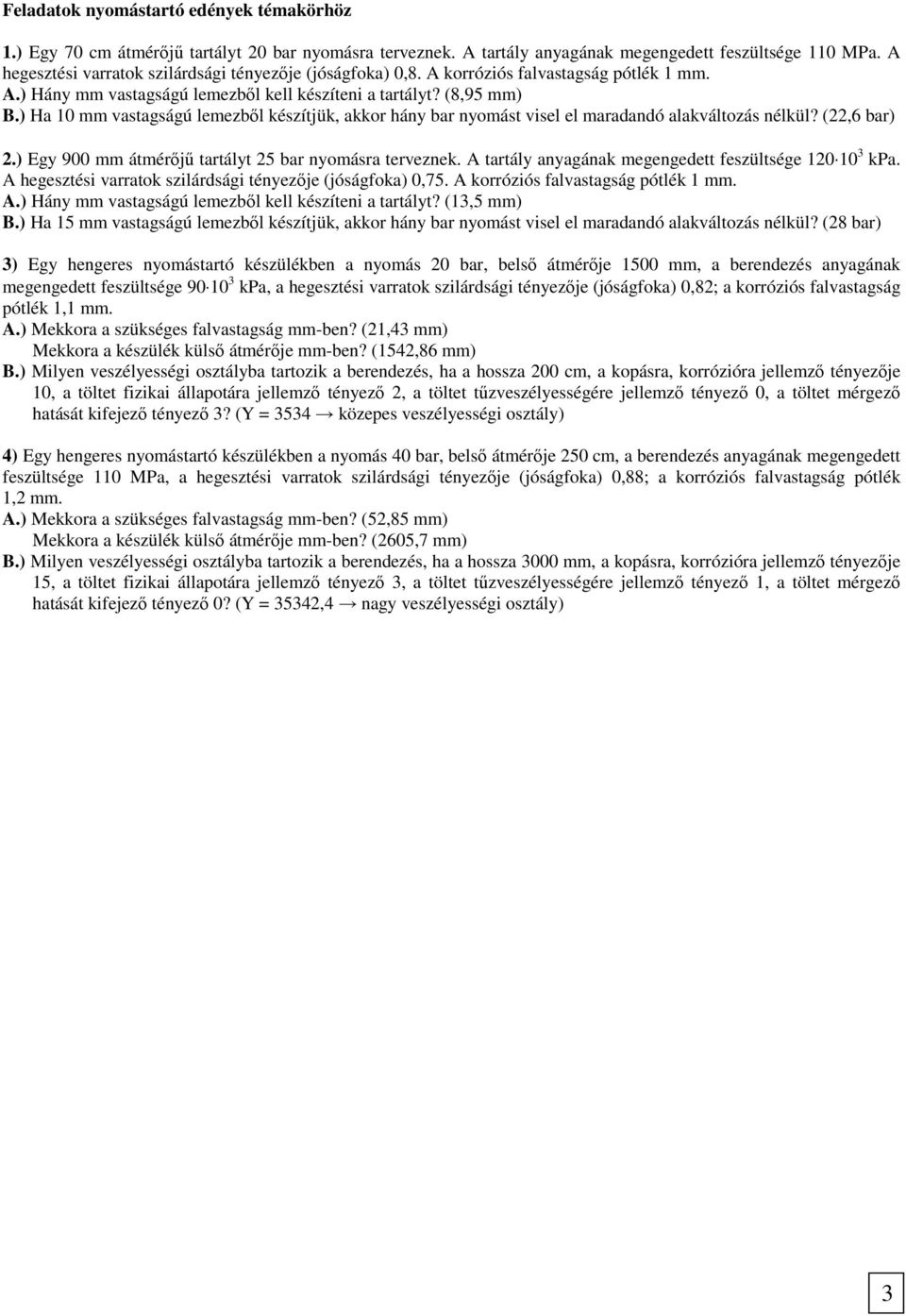 Feladatok nyomástartó edények témakörhöz

1.) Egy 70 cm átmérőjű tartályt 20 bar nyomásra terveznek. A tartály anyagának megengedett feszültsége 110 MPa. A hegesztési varratok szilárdsági tényezője (jóságfoka) 0,8. A korróziós falvastagság pótlék 1 mm.
A.) Hány mm vastagságú lemezből kell készíteni a tartályt? (8,95 mm)
B.) Ha 10 mm vastagságú lemezből készítjük, akkor hány bar nyomást visel el maradandó alakváltozás nélkül? (22,6 bar)

2.) Egy 900 mm átmérőjű tartályt 25 bar nyomásra terveznek. A tartály anyagának megengedett feszültsége $120 \cdot 10^3$ kPa. A hegesztési varratok szilárdsági tényezője (jóságfoka) 0,75. A korróziós falvastagság pótlék 1 mm.
A.) Hány mm vastagságú lemezből kell készíteni a tartályt? (13,5 mm)
B.) Ha 15 mm vastagságú lemezből készítjük, akkor hány bar nyomást visel el maradandó alakváltozás nélkül? (28 bar)

3) Egy hengeres nyomástartó készülékben a nyomás 20 bar, belső átmérője 1500 mm, a berendezés anyagának megengedett feszültsége $90 \cdot 10^3$ kPa, a hegesztési varratok szilárdsági tényezője (jóságfoka) 0,82; a korróziós falvastagság pótlék 1,1 mm.
A.) Mekkora a szükséges falvastagság mm-ben? (21,43 mm)
Mekkora a készülék külső átmérője mm-ben? (1542,86 mm)
B.) Milyen veszélyességi osztályba tartozik a berendezés, ha a hossza 200 cm, a kopásra, korrózióra jellemző tényezője 10, a töltet fizikai állapotára jellemző tényező 2, a töltet tűzveszélyességére jellemző tényező 0, a töltet mérgező hatását kifejező tényező 3? (Y = 3534 → közepes veszélyességi osztály)

4) Egy hengeres nyomástartó készülékben a nyomás 40 bar, belső átmérője 250 cm, a berendezés anyagának megengedett feszültsége 110 MPa, a hegesztési varratok szilárdsági tényezője (jóságfoka) 0,88; a korróziós falvastagság pótlék 1,2 mm.
A.) Mekkora a szükséges falvastagság mm-ben? (52,85 mm)
Mekkora a készülék külső átmérője mm-ben? (2605,7 mm)
B.) Milyen veszélyességi osztályba tartozik a berendezés, ha a hossza 3000 mm, a kopásra, korrózióra jellemző tényezője 15, a töltet fizikai állapotára jellemző tényező 3, a töltet tűzveszélyességére jellemző tényező 1, a töltet mérgező hatását kifejező tényező 0? (Y = 35342,4 → nagy veszélyességi osztály)

3